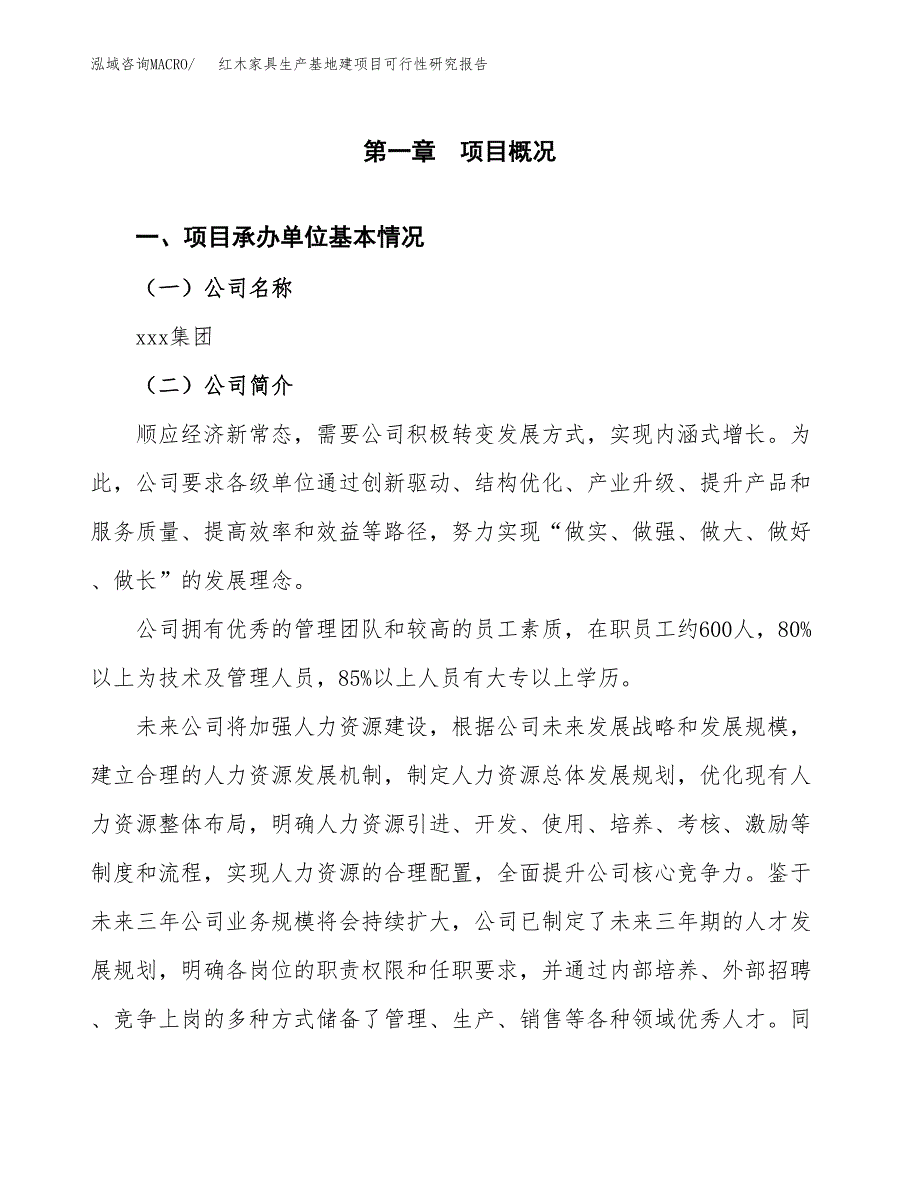 泓域咨询MACRO/　红木家具生产基地建项目可行性研究报告

第一章　项目概况

一、项目承办单位基本情况

（一）公司名称

xxx集团

（二）公司简介

顺应经济新常态，需要公司积极转变发展方式，实现内涵式增长。为此，公司要求各级单位通过创新驱动、结构优化、产业升级、提升产品和服务质量、提高效率和效益等路径，努力实现“做实、做强、做大、做好、做长”的发展理念。

公司拥有优秀的管理团队和较高的员工素质，在职员工约600人，80%以上为技术及管理人员，85%以上人员有大专以上学历。

未来公司将加强人力资源建设，根据公司未来发展战略和发展规模，建立合理的人力资源发展机制，制定人力资源总体发展规划，优化现有人力资源整体布局，明确人力资源引进、开发、使用、培养、考核、激励等制度和流程，实现人力资源的合理配置，全面提升公司核心竞争力。鉴于未来三年公司业务规模将会持续扩大，公司已制定了未来三年期的人才发展规划，明确各岗位的职责权限和任职要求，并通过内部培养、外部招聘、竞争上岗的多种方式储备了管理、生产、销售等各种领域优秀人才。同